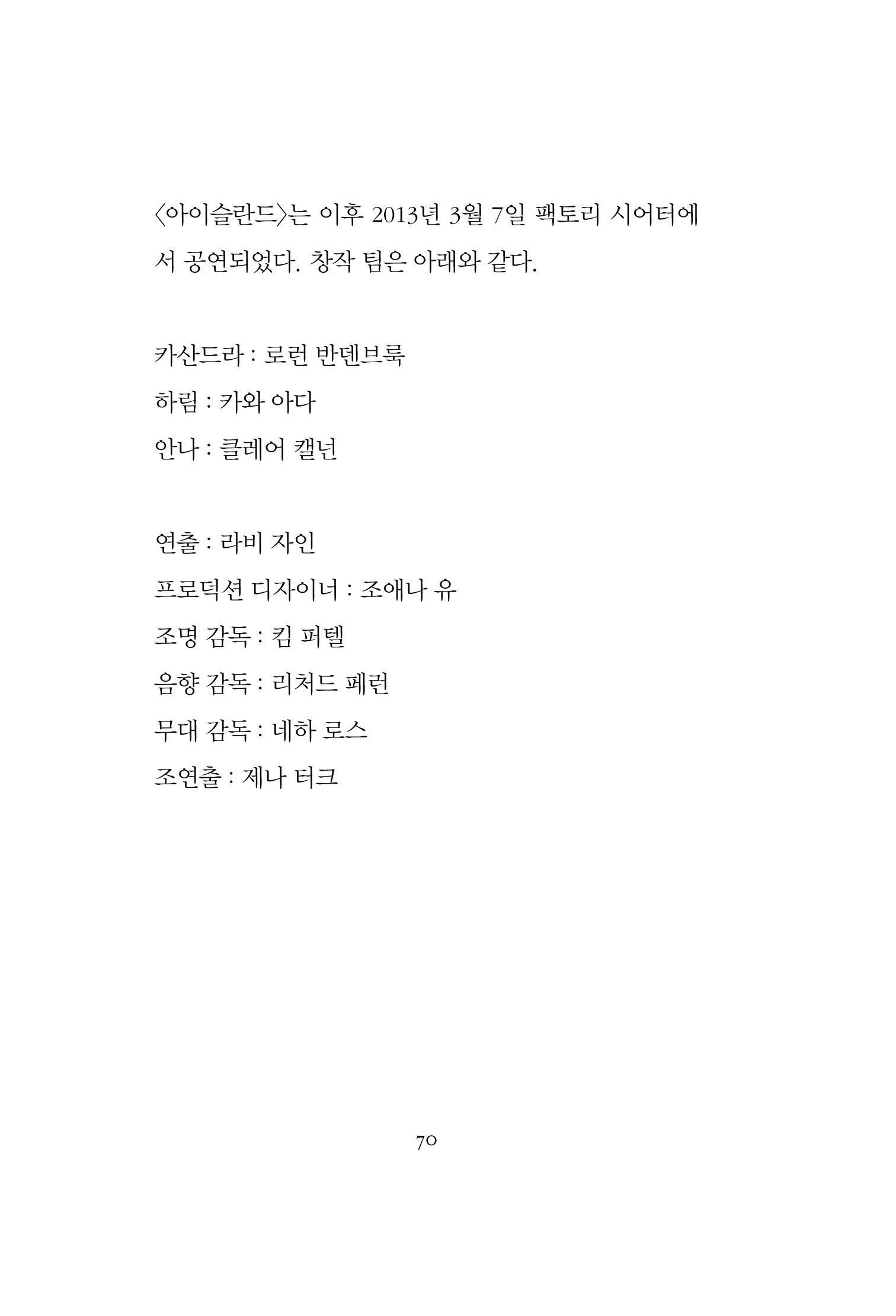 〈아이슬란드〉는 이후 2013년 3월 7일 팩토리 시어터에서 공연되었다. 창작 팀은 아래와 같다.

카산드라 : 로런 반덴브룩
하림 : 카와 아다
안나 : 클레어 캘넌

연출 : 라비 자인
프로덕션 디자이너 : 조애나 유
조명 감독 : 킴 퍼텔
음향 감독 : 리처드 페런
무대 감독 : 네하 로스
조연출 : 제나 터크

70